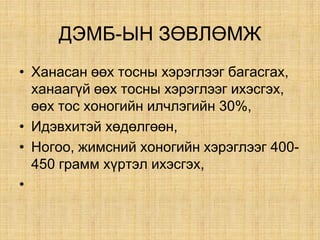 ДЭМБ-ЫН ЗӨВЛӨМЖ

• Ханасан өөх тосны хэрэглээг багасгах, ханаагүй өөх тосны хэрэглээг ихэсгэх, өөх тос хоногийн илчлэгийн 30%,
• Идэвхитэй хөдөлгөөн,
• Ногоо, жимсний хоногийн хэрэглээг 400-450 грамм хүртэл ихэсгэх,
•